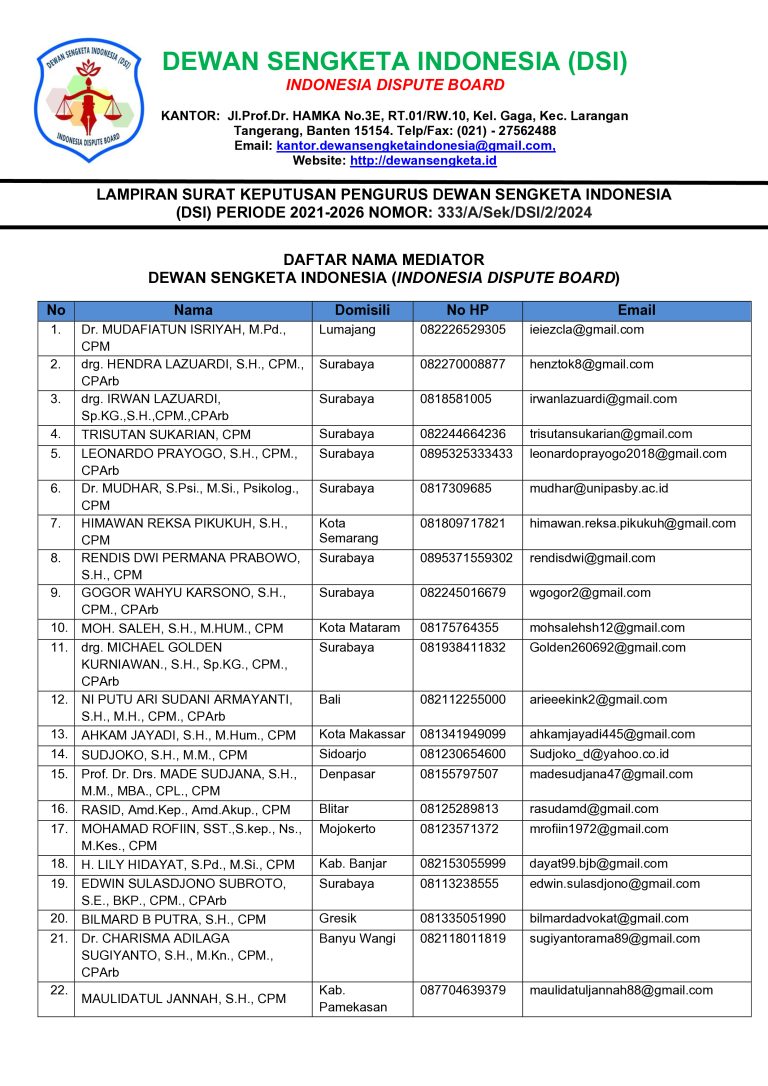 DEWAN SENGKETA INDONESIA (DSI)
INDONESIA DISPUTE BOARD

DEWAN SENGKETA INDONESIA (DSI)
INDONESIA DISPUTE BOARD

KANTOR: Jl.Prof.Dr. HAMKA No.3E, RT.01/RW.10, Kel. Gaga, Kec. Larangan Tangerang, Banten 15154. Telp/Fax: (021) - 27562488
Email: kantor.dewansengketaindonesia@gmail.com,
Website: http://dewansengketa.id

LAMPIRAN SURAT KEPUTUSAN PENGURUS DEWAN SENGKETA INDONESIA (DSI) PERIODE 2021-2026 NOMOR: 333/A/Sek/DSI/2/2024

DAFTAR NAMA MEDIATOR
DEWAN SENGKETA INDONESIA (INDONESIA DISPUTE BOARD)

| No | Nama | Domisili | No HP | Email |
|---|---|---|---|---|
| 1. | Dr. MUDAFIATUN ISRIYAH, M.Pd., CPM | Lumajang | 082226529305 | ieiezcla@gmail.com |
| 2. | drg. HENDRA LAZUARDI, S.H., CPM., CPArb | Surabaya | 082270008877 | henztok8@gmail.com |
| 3. | drg. IRWAN LAZUARDI, Sp.KG.,S.H.,CPM.,CPArb | Surabaya | 0818581005 | irwanlazuardi@gmail.com |
| 4. | TRISUTAN SUKARIAN, CPM | Surabaya | 082244664236 | trisutansukarian@gmail.com |
| 5. | LEONARDO PRAYOGO, S.H., CPM., CPArb | Surabaya | 0895325333433 | leonardoprayogo2018@gmail.com |
| 6. | Dr. MUDHAR, S.Psi., M.Si., Psikolog., CPM | Surabaya | 0817309685 | mudhar@unipasby.ac.id |
| 7. | HIMAWAN REKSA PIKUKUH, S.H., CPM | Kota Semarang | 081809717821 | himawan.reksa.pikukuh@gmail.com |
| 8. | RENDIS DWI PERMANA PRABOWO, S.H., CPM | Surabaya | 0895371559302 | rendisdwi@gmail.com |
| 9. | GOGOR WAHYU KARSONO, S.H., CPM., CPArb | Surabaya | 082245016679 | wgogor2@gmail.com |
| 10. | MOH. SALEH, S.H., M.HUM., CPM | Kota Mataram | 08175764355 | mohsalehsh12@gmail.com |
| 11. | drg. MICHAEL GOLDEN KURNIAWAN., S.H., Sp.KG., CPM., CPArb | Surabaya | 081938411832 | Golden260692@gmail.com |
| 12. | NI PUTU ARI SUDANI ARMAYANTI, S.H., M.H., CPM., CPArb | Bali | 082112255000 | arieeekink2@gmail.com |
| 13. | AHKAM JAYADI, S.H., M.Hum., CPM | Kota Makassar | 081341949099 | ahkamjayadi445@gmail.com |
| 14. | SUDJOKO, S.H., M.M., CPM | Sidoarjo | 081230654600 | Sudjoko_d@yahoo.co.id |
| 15. | Prof. Dr. Drs. MADE SUDJANA, S.H., M.M., MBA., CPL., CPM | Denpasar | 08155797507 | madesudjana47@gmail.com |
| 16. | RASID, Amd.Kep., Amd.Akup., CPM | Blitar | 08125289813 | rasudamd@gmail.com |
| 17. | MOHAMAD ROFIIN, SST.,S.kep., Ns., M.Kes., CPM | Mojokerto | 08123571372 | mrofiin1972@gmail.com |
| 18. | H. LILY HIDAYAT, S.Pd., M.Si., CPM | Kab. Banjar | 082153055999 | dayat99.bjb@gmail.com |
| 19. | EDWIN SULASDJONO SUBROTO, S.E., BKP., CPM., CPArb | Surabaya | 08113238555 | edwin.sulasdjono@gmail.com |
| 20. | BILMARD B PUTRA, S.H., CPM | Gresik | 081335051990 | bilmardadvokat@gmail.com |
| 21. | Dr. CHARISMA ADILAGA SUGIYANTO, S.H., M.Kn., CPM., CPArb | Banyu Wangi | 082118011819 | sugiyantorama89@gmail.com |
| 22. | MAULIDATUL JANNAH, S.H., CPM | Kab. Pamekasan | 087704639379 | maulidatuljannah88@gmail.com |